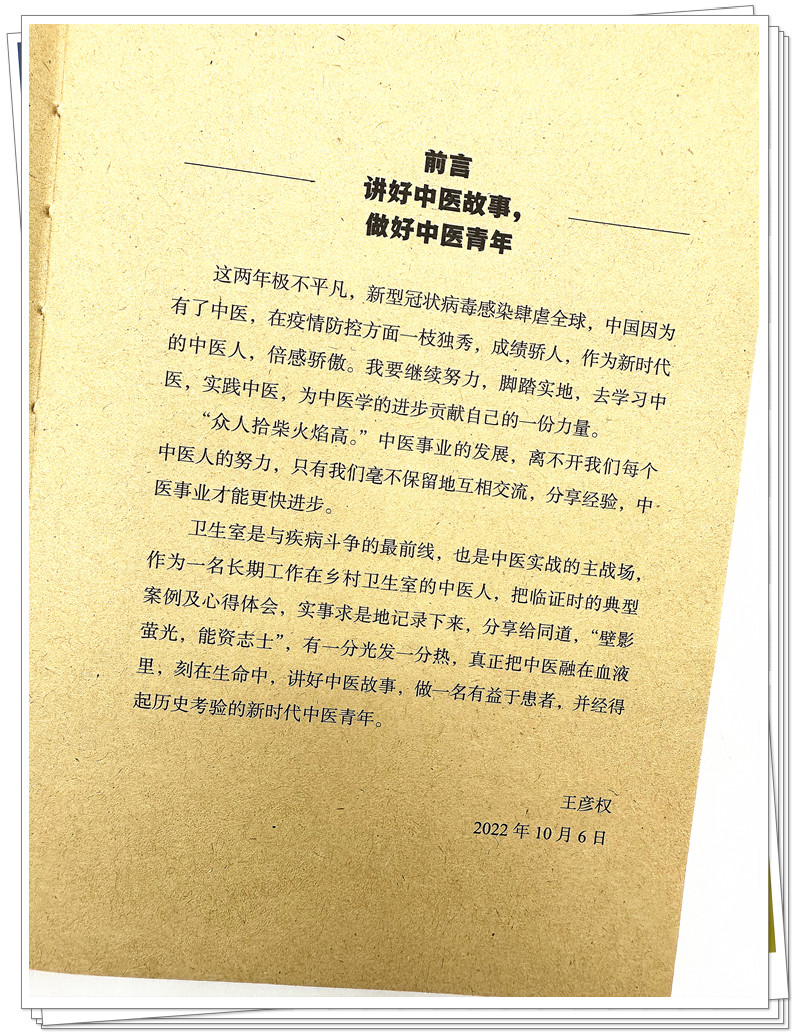 前言
讲好中医故事，
做好中医青年

这两年极不平凡，新型冠状病毒感染肆虐全球，中国因为有了中医，在疫情防控方面一枝独秀，成绩骄人，作为新时代的中医人，倍感骄傲。我要继续努力，脚踏实地，去学习中医，实践中医，为中医学的进步贡献自己的一份力量。

“众人拾柴火焰高。”中医事业的发展，离不开我们每个中医人的努力，只有我们毫不保留地互相交流，分享经验，中医事业才能更快进步。

卫生室是与疾病斗争的最前线，也是中医实战的主战场，作为一名长期工作在乡村卫生室的中医人，把临证时的典型案例及心得体会，实事求是地记录下来，分享给同道，“壁影萤光，能资志士”，有一分光发一分热，真正把中医融在血液里，刻在生命中，讲好中医故事，做一名有益于患者，并经得起历史考验的新时代中医青年。

王彦权
2022 年 10 月 6 日